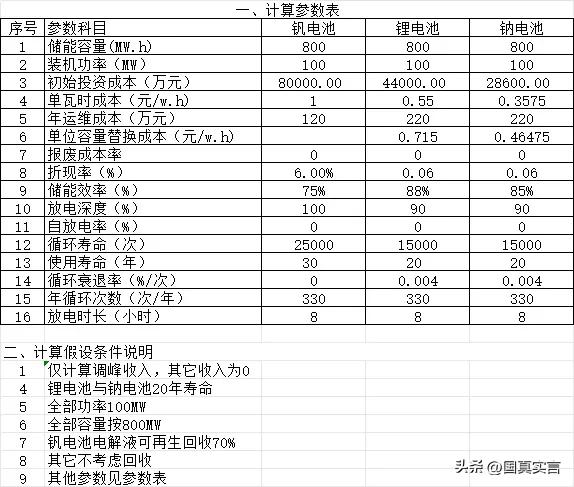 一、计算参数表

| 序号 | 参数科目 | 钒电池 | 锂电池 | 钠电池 |
|---|---|---|---|---|
| 1 | 储能容量(MW.h) | 800 | 800 | 800 |
| 2 | 装机功率（MW） | 100 | 100 | 100 |
| 3 | 初始投资成本（万元） | 80000.00 | 44000.00 | 28600.00 |
| 4 | 单瓦时成本（元/w.h) | 1 | 0.55 | 0.3575 |
| 5 | 年运维成本（万元） | 120 | 220 | 220 |
| 6 | 单位容量替换成本（元/w.h) | | 0.715 | 0.46475 |
| 7 | 报废成本率 | 0 | 0 | 0 |
| 8 | 折现率（%） | 6.00% | 0.06 | 0.06 |
| 9 | 储能效率（%） | 75% | 88% | 85% |
| 10 | 放电深度（%） | 100 | 90 | 90 |
| 11 | 自放电率（%） | 0 | 0 | 0 |
| 12 | 循环寿命（次） | 25000 | 15000 | 15000 |
| 13 | 使用寿命（年） | 30 | 20 | 20 |
| 14 | 循环衰退率（%/次） | 0 | 0.004 | 0.004 |
| 15 | 年循环次数（次/年） | 330 | 330 | 330 |
| 16 | 放电时长（小时） | 8 | 8 | 8 |

二、计算假设条件说明
1 仅计算调峰收入，其它收入为0
4 锂电池与钠电池20年寿命
5 全部功率100MW
6 全部容量按800MW
7 钒电池电解液可再生回收70%
8 其它不考虑回收
9 其他参数见参数表

头条 @国真实言